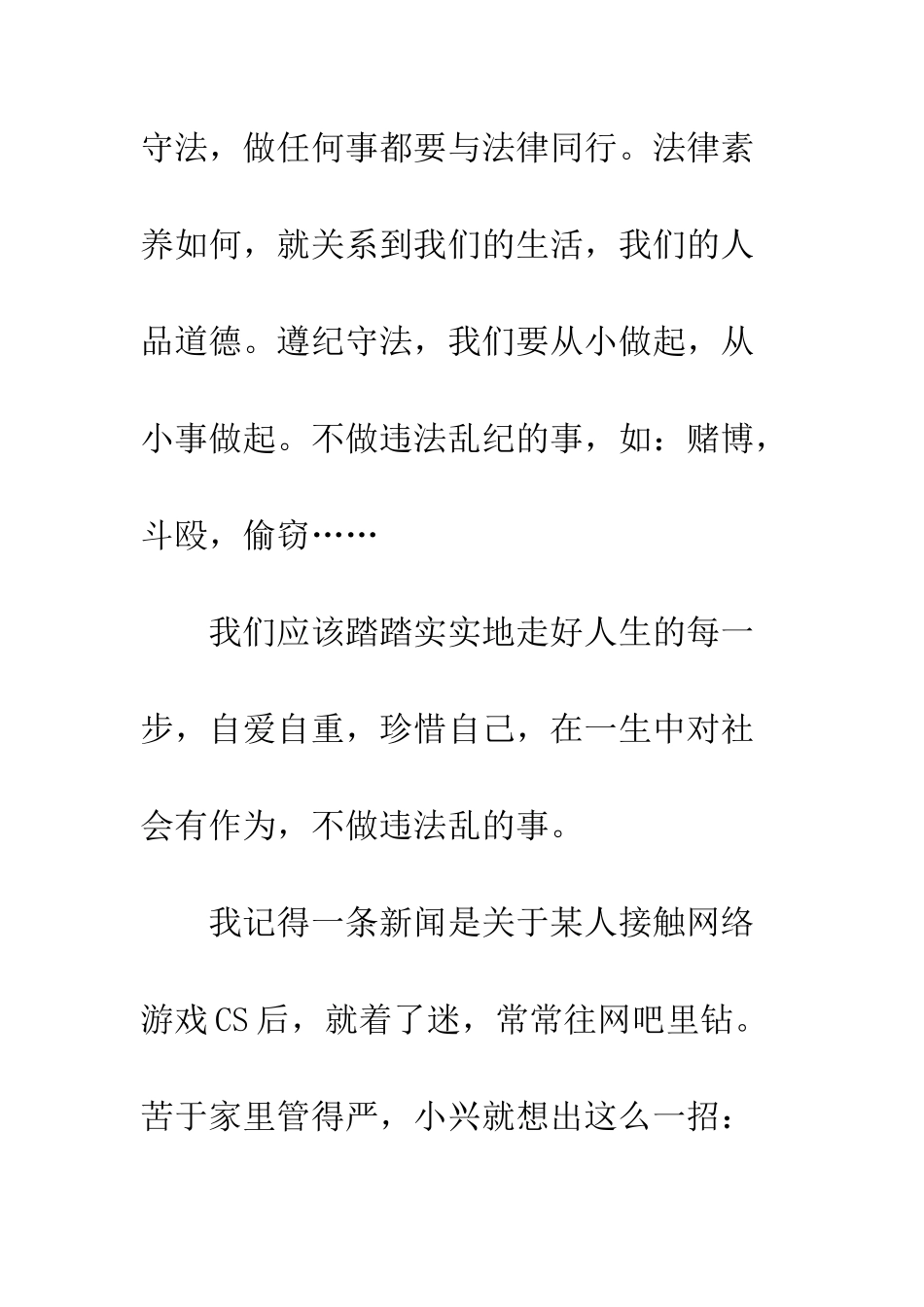 守法，做任何事都要与法律同行。法律素养如何，就关系到我们的生活，我们的人品道德。遵纪守法，我们要从小做起，从小事做起。不做违法乱纪的事，如：赌博，斗殴，偷窃……

我们应该踏踏实实地走好人生的每一步，自爱自重，珍惜自己，在一生中对社会有作为，不做违法乱的事。

我记得一条新闻是关于某人接触网络游戏CS后，就着了迷，常常往网吧里钻。苦于家里管得严，小兴就想出这么一招：